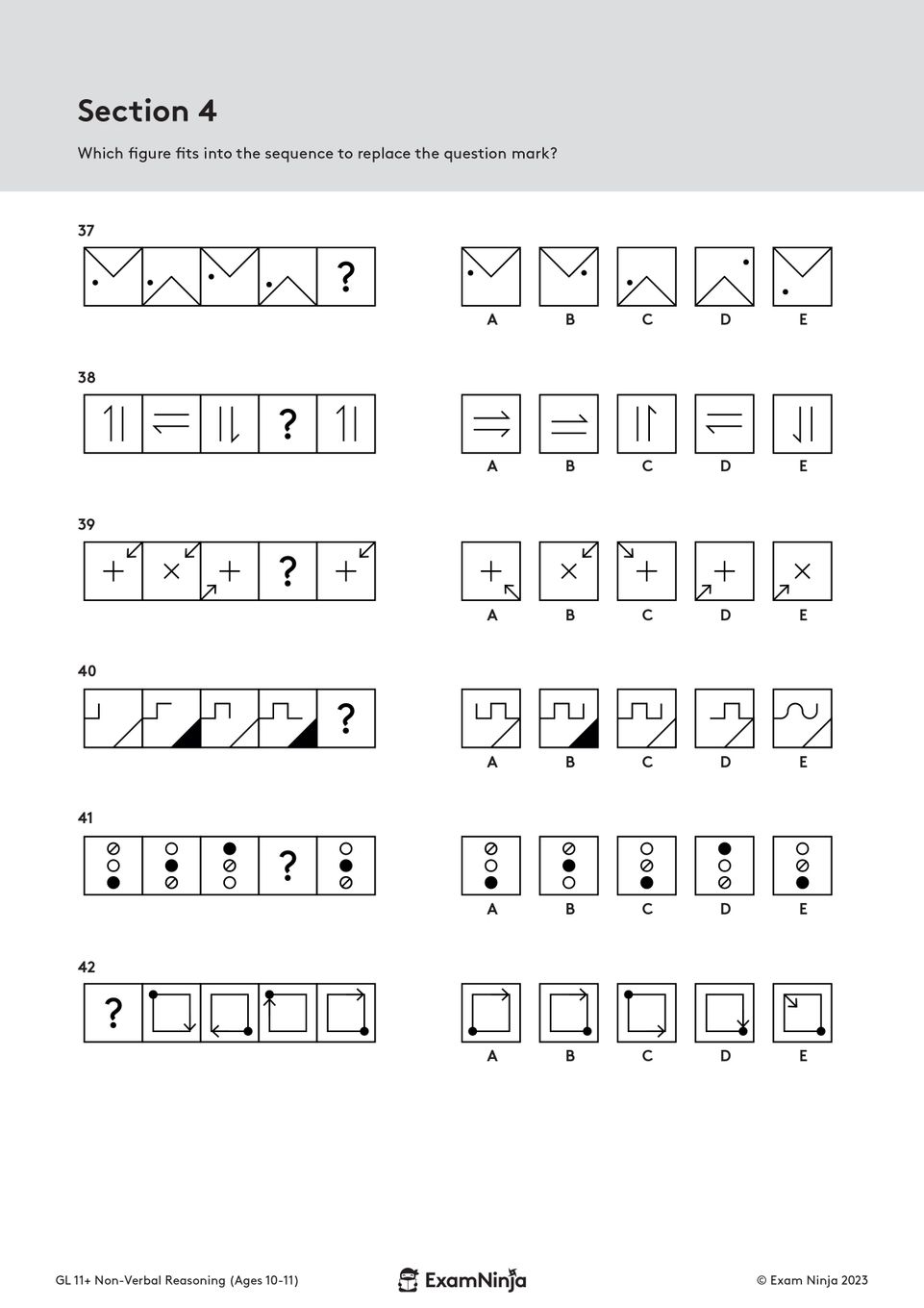 Section 4

Which figure fits into the sequence to replace the question mark?

37

?

A B C D E

38

?

A B C D E

39

?

A B C D E

40

?

A B C D E

41

?

A B C D E

42

?

A B C D E

GL 11+ Non-Verbal Reasoning (Ages 10-11)

ExamNinja

© Exam Ninja 2023